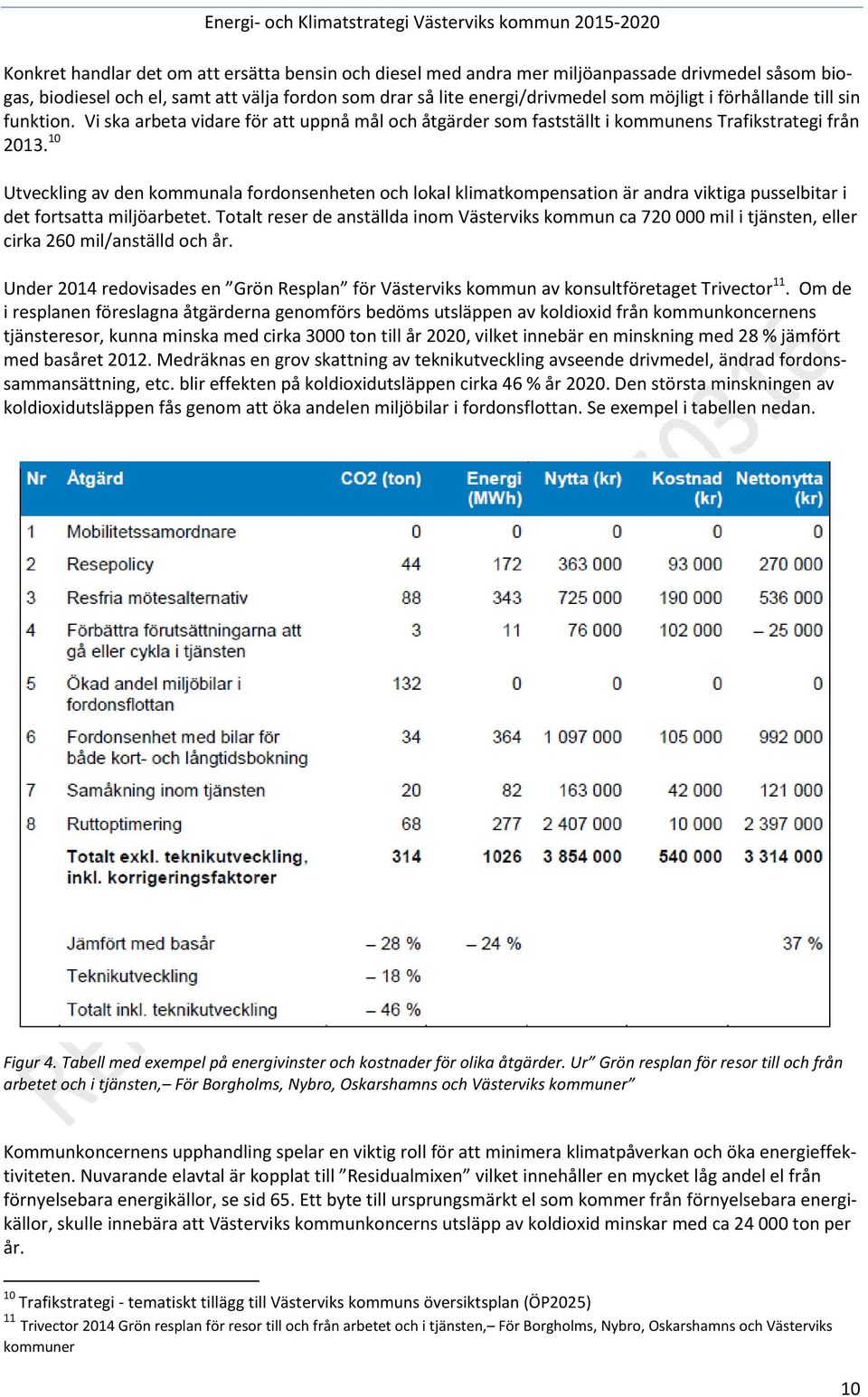 Energi- och Klimatstrategi Västerviks kommun 2015-2020

Konkret handlar det om att ersätta bensin och diesel med andra mer miljöanpassade drivmedel såsom biogas, biodiesel och el, samt att välja fordon som drar så lite energi/drivmedel som möjligt i förhållande till sin funktion. Vi ska arbeta vidare för att uppnå mål och åtgärder som fastställt i kommunens Trafikstrategi från 2013.$^{10}$

Utveckling av den kommunala fordonsenheten och lokal klimatkompensation är andra viktiga pusselbitar i det fortsatta miljöarbetet. Totalt reser de anställda inom Västerviks kommun ca 720 000 mil i tjänsten, eller cirka 260 mil/anställd och år.

Under 2014 redovisades en ”Grön Resplan” för Västerviks kommun av konsultföretaget Trivector$^{11}$. Om de i resplanen föreslagna åtgärderna genomförs bedöms utsläppen av koldioxid från kommunkoncernens tjänsteresor, kunna minska med cirka 3000 ton till år 2020, vilket innebär en minskning med 28 % jämfört med basåret 2012. Medräknas en grov skattning av teknikutveckling avseende drivmedel, ändrad fordonssammansättning, etc. blir effekten på koldioxidutsläppen cirka 46 % år 2020. Den största minskningen av koldioxidutsläppen fås genom att öka andelen miljöbilar i fordonsflottan. Se exempel i tabellen nedan.

| Nr | Åtgärd | CO2 (ton) | Energi (MWh) | Nytta (kr) | Kostnad (kr) | Nettonytta (kr) |
|---|---|---|---|---|---|---|
| 1 | Mobilitetssamordnare | 0 | 0 | 0 | 0 | 0 |
| 2 | Resepolicy | 44 | 172 | 363 000 | 93 000 | 270 000 |
| 3 | Resfria mötesalternativ | 88 | 343 | 725 000 | 190 000 | 536 000 |
| 4 | Förbättra förutsättningarna att gå eller cykla i tjänsten | 3 | 11 | 76 000 | 102 000 | – 25 000 |
| 5 | Ökad andel miljöbilar i fordonsflottan | 132 | 0 | 0 | 0 | 0 |
| 6 | Fordonsenhet med bilar för både kort- och långtidsbokning | 34 | 364 | 1 097 000 | 105 000 | 992 000 |
| 7 | Samåkning inom tjänsten | 20 | 82 | 163 000 | 42 000 | 121 000 |
| 8 | Ruttoptimering | 68 | 277 | 2 407 000 | 10 000 | 2 397 000 |
| | Totalt exkl. teknikutveckling, inkl. korrigeringsfaktorer | 314 | 1026 | 3 854 000 | 540 000 | 3 314 000 |
| | Jämfört med basår | – 28 % | – 24 % | | | 37 % |
| | Teknikutveckling | – 18 % | | | | |
| | Totalt inkl. teknikutveckling | – 46 % | | | | |

Figur 4. Tabell med exempel på energivinster och kostnader för olika åtgärder. Ur” Grön resplan för resor till och från arbetet och i tjänsten,– För Borgholms, Nybro, Oskarshamns och Västerviks kommuner”

Kommunkoncernens upphandling spelar en viktig roll för att minimera klimatpåverkan och öka energieffektiviteten. Nuvarande elavtal är kopplat till ”Residualmixen” vilket innehåller en mycket låg andel el från förnyelsebara energikällor, se sid 65. Ett byte till ursprungsmärkt el som kommer från förnyelsebara energikällor, skulle innebära att Västerviks kommunkoncerns utsläpp av koldioxid minskar med ca 24 000 ton per år.

$^{10}$ Trafikstrategi - tematiskt tillägg till Västerviks kommuns översiktsplan (ÖP2025)
$^{11}$ Trivector 2014 Grön resplan för resor till och från arbetet och i tjänsten,– För Borgholms, Nybro, Oskarshamns och Västerviks kommuner

10